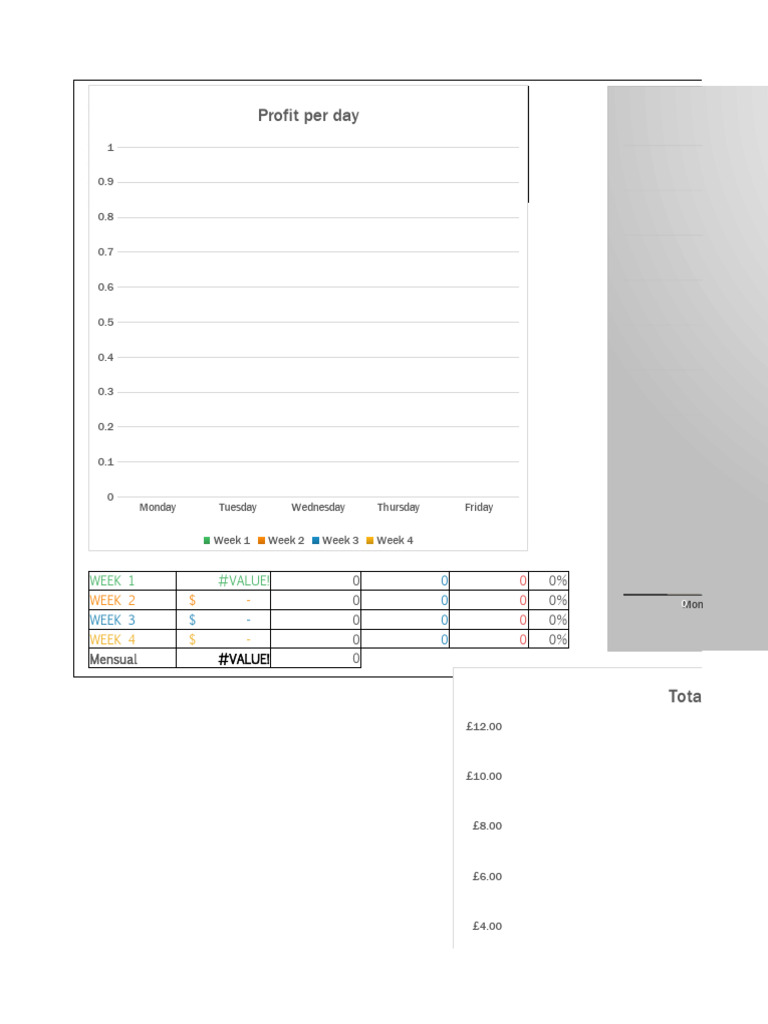 Profit per day

1
0.9
0.8
0.7
0.6
0.5
0.4
0.3
0.2
0.1
0

Monday Tuesday Wednesday Thursday Friday

Week 1 Week 2 Week 3 Week 4

| WEEK 1 | #VALUE! | 0 | 0 | 0 | 0% |
|---|---|---|---|---|---|
| WEEK 2 | $ - | 0 | 0 | 0 | 0% |
| WEEK 3 | $ - | 0 | 0 | 0 | 0% |
| WEEK 4 | $ - | 0 | 0 | 0 | 0% |
| Mensual | #VALUE! | 0 | | | |

Mon

Tota

£12.00
£10.00
£8.00
£6.00
£4.00